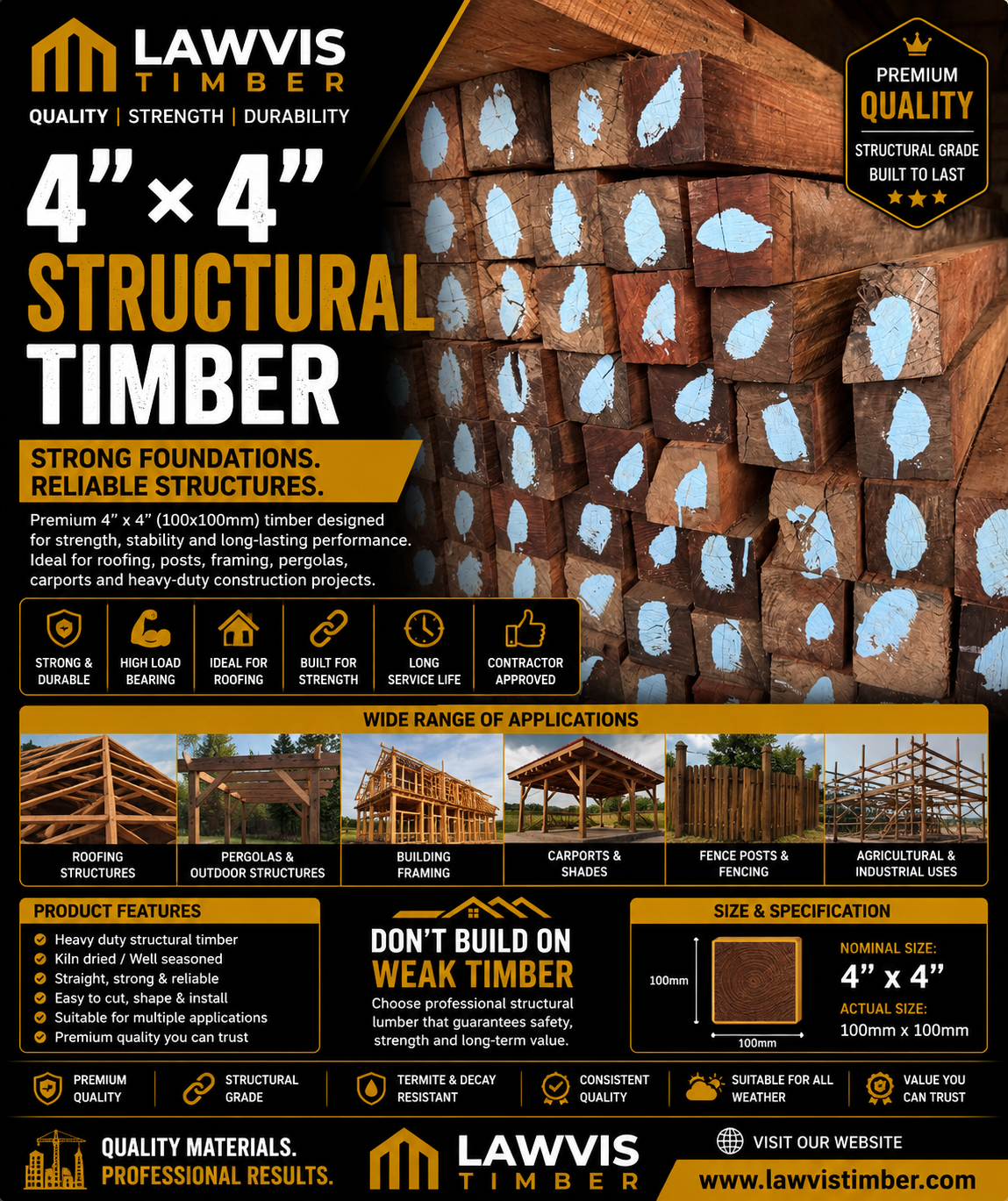 LAWVIS
TIMBER
QUALITY | STRENGTH | DURABILITY

PREMIUM
QUALITY
STRUCTURAL GRADE
BUILT TO LAST

4” × 4”
STRUCTURAL
TIMBER

STRONG FOUNDATIONS.
RELIABLE STRUCTURES.

Premium 4” x 4” (100x100mm) timber designed for strength, stability and long-lasting performance. Ideal for roofing, posts, framing, pergolas, carports and heavy-duty construction projects.

STRONG & DURABLE
HIGH LOAD BEARING
IDEAL FOR ROOFING
BUILT FOR STRENGTH
LONG SERVICE LIFE
CONTRACTOR APPROVED

WIDE RANGE OF APPLICATIONS
ROOFING STRUCTURES
PERGOLAS & OUTDOOR STRUCTURES
BUILDING FRAMING
CARPORTS & SHADES
FENCE POSTS & FENCING
AGRICULTURAL & INDUSTRIAL USES

PRODUCT FEATURES
Heavy duty structural timber
Kiln dried / Well seasoned
Straight, strong & reliable
Easy to cut, shape & install
Suitable for multiple applications
Premium quality you can trust

DON’T BUILD ON
WEAK TIMBER
Choose professional structural lumber that guarantees safety, strength and long-term value.

SIZE & SPECIFICATION
100mm
100mm
NOMINAL SIZE:
4” x 4”
ACTUAL SIZE:
100mm x 100mm

PREMIUM QUALITY
STRUCTURAL GRADE
TERMITE & DECAY RESISTANT
CONSISTENT QUALITY
SUITABLE FOR ALL WEATHER
VALUE YOU CAN TRUST

QUALITY MATERIALS.
PROFESSIONAL RESULTS.
LAWVIS
TIMBER
VISIT OUR WEBSITE
www.lawvistimber.com